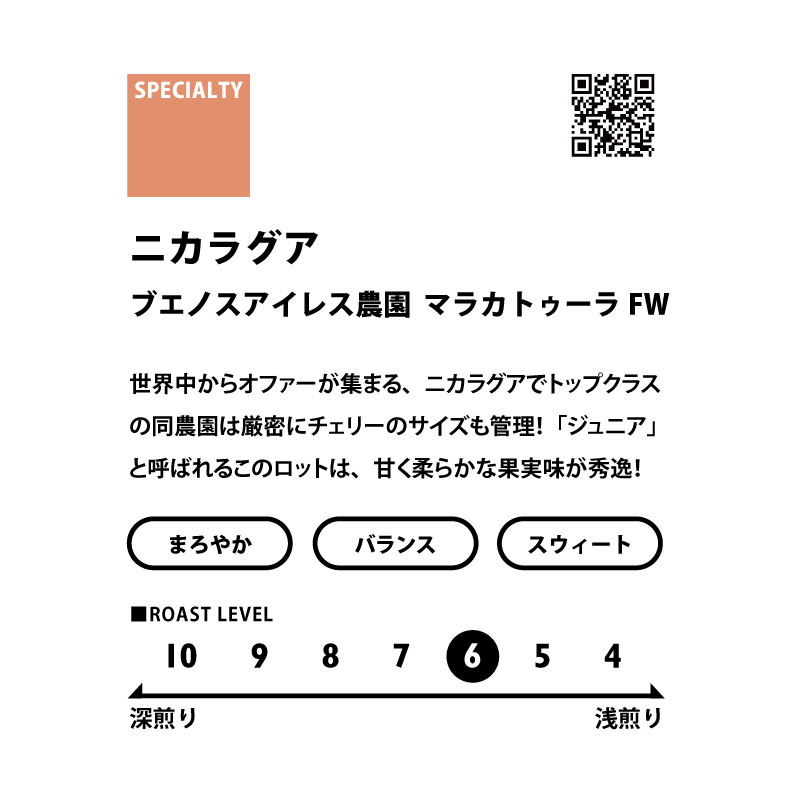 SPECIALTY

ニカラグア

ブエノスアイレス農園 マラカトゥーラ FW

世界中からオファーが集まる、ニカラグアでトップクラスの同農園は厳密にチェリーのサイズも管理！「ジュニア」と呼ばれるこのロットは、甘く柔らかな果実味が秀逸！

まろやか

バランス

スウィート

■ROAST LEVEL

10 9 8 7 6 5 4

深煎り

浅煎り